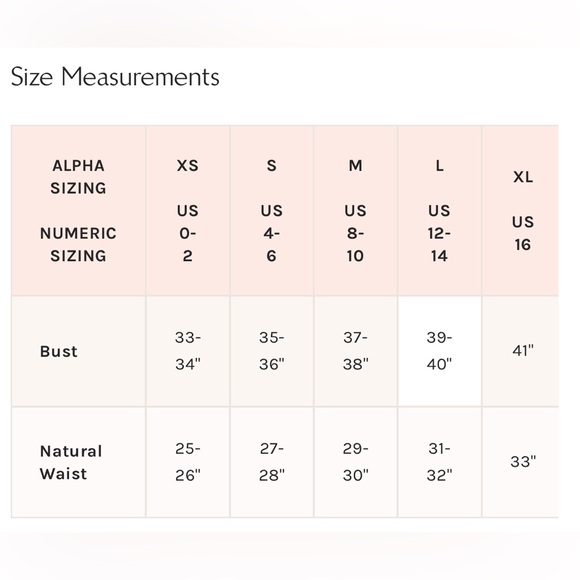 Size Measurements

| ALPHA SIZING NUMERIC SIZING | XS US 0-2 | S US 4-6 | M US 8-10 | L US 12-14 | XL US 16 |
|---|---|---|---|---|---|
| Bust | 33-34" | 35-36" | 37-38" | 39-40" | 41" |
| Natural Waist | 25-26" | 27-28" | 29-30" | 31-32" | 33" |